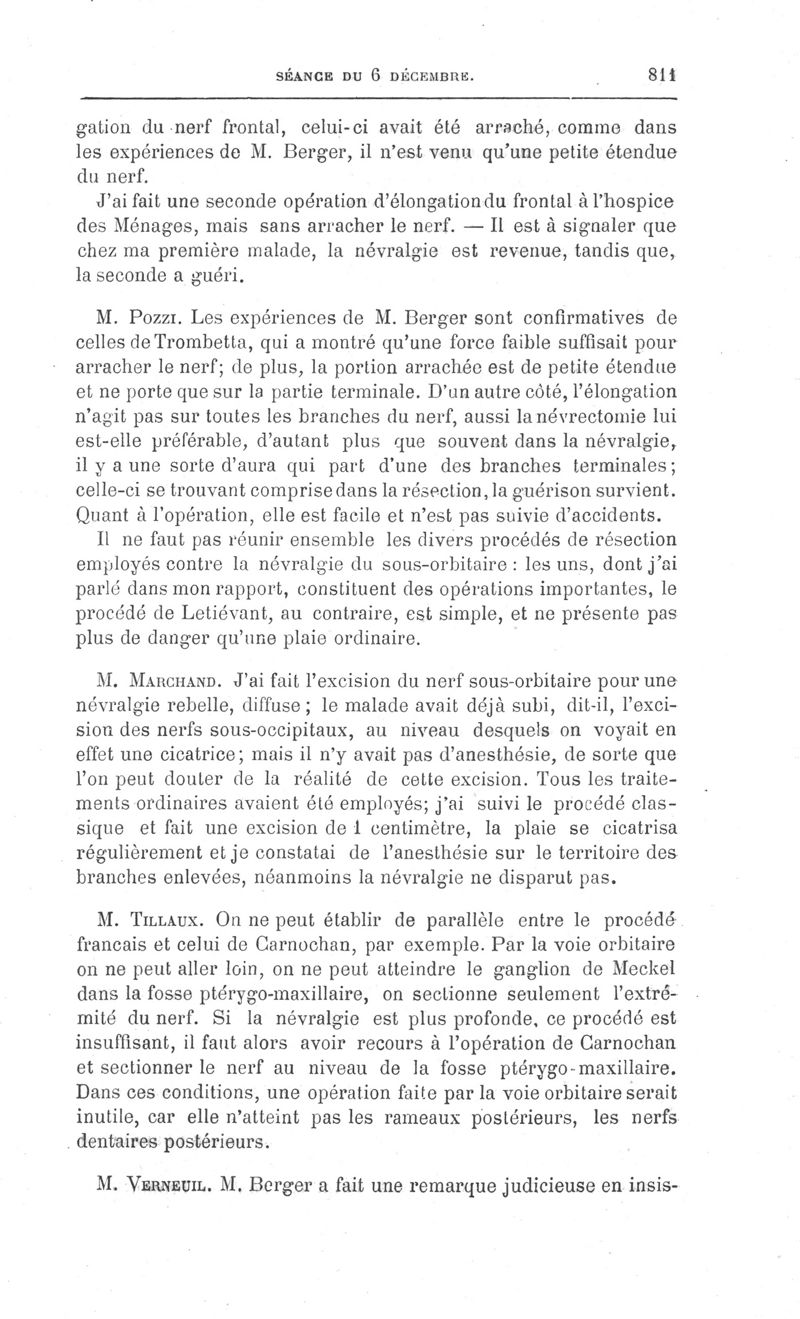 SÉANCE DU 6 DÉCEMBRE. 811

gation du nerf frontal, celui-ci avait été arraché, comme dans les expériences de M. Berger, il n'est venu qu'une petite étendue du nerf.

J'ai fait une seconde opération d'élongation du frontal à l'hospice des Ménages, mais sans arracher le nerf. — Il est à signaler que chez ma première malade, la névralgie est revenue, tandis que, la seconde a guéri.

M. Pozzi. Les expériences de M. Berger sont confirmatives de celles de Trombetta, qui a montré qu'une force faible suffisait pour arracher le nerf; de plus, la portion arrachée est de petite étendue et ne porte que sur la partie terminale. D'un autre côté, l'élongation n'agit pas sur toutes les branches du nerf, aussi la névrectomie lui est-elle préférable, d'autant plus que souvent dans la névralgie, il y a une sorte d'aura qui part d'une des branches terminales; celle-ci se trouvant comprise dans la résection, la guérison survient. Quant à l'opération, elle est facile et n'est pas suivie d'accidents.

Il ne faut pas réunir ensemble les divers procédés de résection employés contre la névralgie du sous-orbitaire : les uns, dont j'ai parlé dans mon rapport, constituent des opérations importantes, le procédé de Letiévant, au contraire, est simple, et ne présente pas plus de danger qu'une plaie ordinaire.

M. Marchand. J'ai fait l'excision du nerf sous-orbitaire pour une névralgie rebelle, diffuse; le malade avait déjà subi, dit-il, l'excision des nerfs sous-occipitaux, au niveau desquels on voyait en effet une cicatrice; mais il n'y avait pas d'anesthésie, de sorte que l'on peut douter de la réalité de cette excision. Tous les traitements ordinaires avaient été employés; j'ai suivi le procédé classique et fait une excision de 1 centimètre, la plaie se cicatrisa régulièrement et je constatai de l'anesthésie sur le territoire des branches enlevées, néanmoins la névralgie ne disparut pas.

M. Tillaux. On ne peut établir de parallèle entre le procédé francais et celui de Carnochan, par exemple. Par la voie orbitaire on ne peut aller loin, on ne peut atteindre le ganglion de Meckel dans la fosse ptérygo-maxillaire, on sectionne seulement l'extrémité du nerf. Si la névralgie est plus profonde, ce procédé est insuffisant, il faut alors avoir recours à l'opération de Carnochan et sectionner le nerf au niveau de la fosse ptérygo-maxillaire. Dans ces conditions, une opération faite par la voie orbitaire serait inutile, car elle n'atteint pas les rameaux postérieurs, les nerfs dentaires postérieurs.

M. Verneuil. M. Berger a fait une remarque judicieuse en insis-